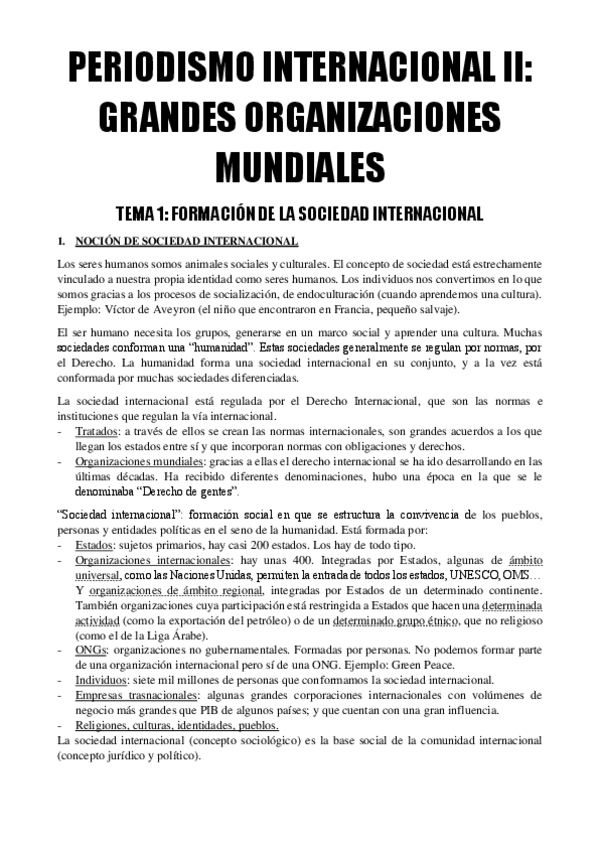 PERIODISMO INTERNACIONAL II: GRANDES ORGANIZACIONES MUNDIALES

TEMA 1: FORMACIÓN DE LA SOCIEDAD INTERNACIONAL

1. NOCIÓN DE SOCIEDAD INTERNACIONAL

Los seres humanos somos animales sociales y culturales. El concepto de sociedad está estrechamente vinculado a nuestra propia identidad como seres humanos. Los individuos nos convertimos en lo que somos gracias a los procesos de socialización, de endoculturación (cuando aprendemos una cultura). Ejemplo: Víctor de Aveyron (el niño que encontraron en Francia, pequeño salvaje).

El ser humano necesita los grupos, generarse en un marco social y aprender una cultura. Muchas sociedades conforman una "humanidad". Estas sociedades generalmente se regulan por normas, por el Derecho. La humanidad forma una sociedad internacional en su conjunto, y a la vez está conformada por muchas sociedades diferenciadas.

La sociedad internacional está regulada por el Derecho Internacional, que son las normas e instituciones que regulan la vía internacional.
- Tratados: a través de ellos se crean las normas internacionales, son grandes acuerdos a los que llegan los estados entre sí y que incorporan normas con obligaciones y derechos.
- Organizaciones mundiales: gracias a ellas el derecho internacional se ha ido desarrollando en las últimas décadas. Ha recibido diferentes denominaciones, hubo una época en la que se le denominaba "Derecho de gentes".

"Sociedad internacional": formación social en que se estructura la convivencia de los pueblos, personas y entidades políticas en el seno de la humanidad. Está formada por:
- Estados: sujetos primarios, hay casi 200 estados. Los hay de todo tipo.
- Organizaciones internacionales: hay unas 400. Integradas por Estados, algunas de ámbito universal, como las Naciones Unidas, permiten la entrada de todos los estados, UNESCO, OMS… Y organizaciones de ámbito regional, integradas por Estados de un determinado continente. También organizaciones cuya participación está restringida a Estados que hacen una determinada actividad (como la exportación del petróleo) o de un determinado grupo étnico, que no religioso (como el de la Liga Árabe).
- ONGs: organizaciones no gubernamentales. Formadas por personas. No podemos formar parte de una organización internacional pero sí de una ONG. Ejemplo: Green Peace.
- Individuos: siete mil millones de personas que conformamos la sociedad internacional.
- Empresas trasnacionales: algunas grandes corporaciones internacionales con volúmenes de negocio más grandes que PIB de algunos países; y que cuentan con una gran influencia.
- Religiones, culturas, identidades, pueblos.
La sociedad internacional (concepto sociológico) es la base social de la comunidad internacional (concepto jurídico y político).